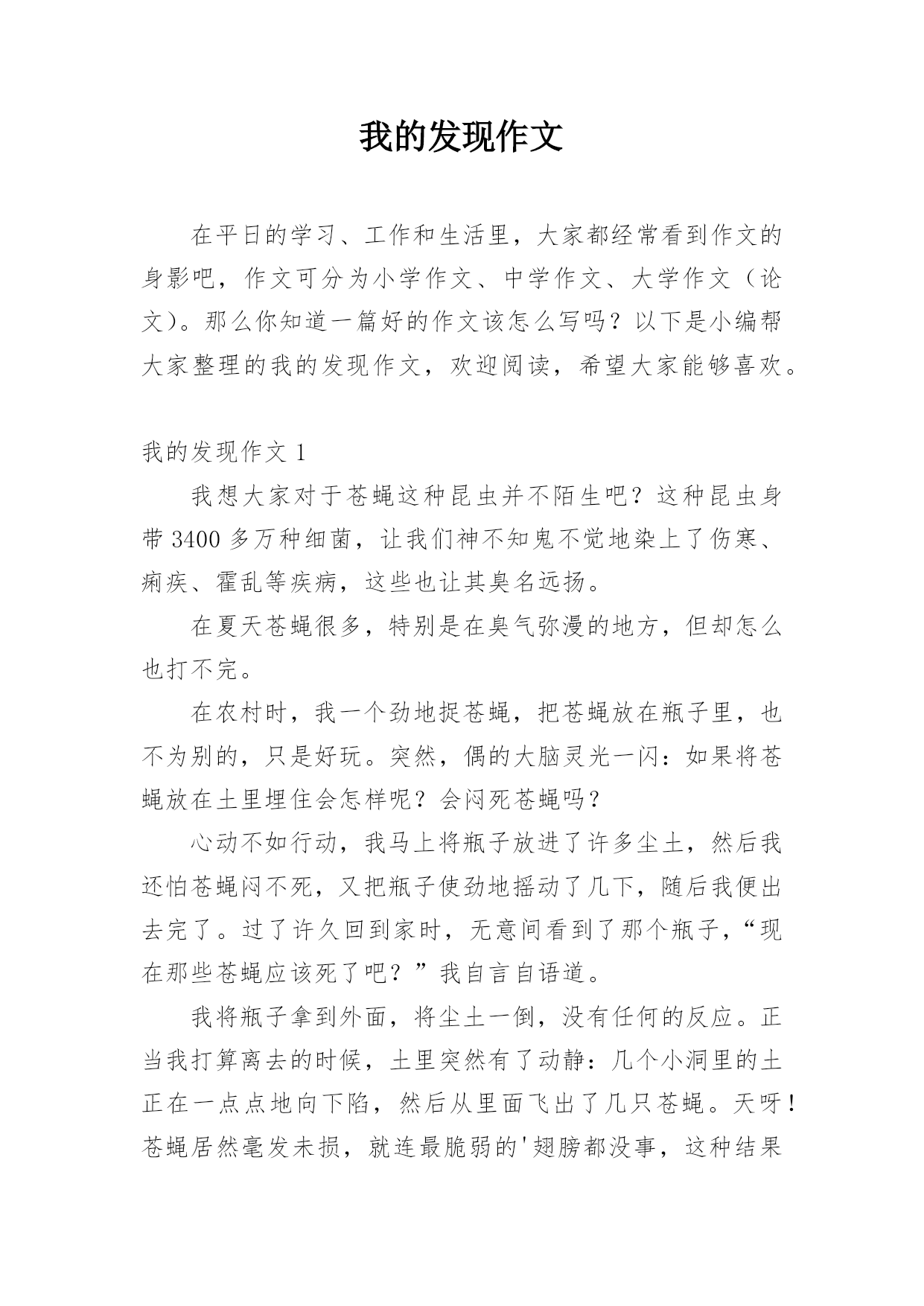 我的发现作文

在平日的学习、工作和生活里，大家都经常看到作文的身影吧，作文可分为小学作文、中学作文、大学作文（论文）。那么你知道一篇好的作文该怎么写吗？以下是小编帮大家整理的我的发现作文，欢迎阅读，希望大家能够喜欢。

我的发现作文 1

我想大家对于苍蝇这种昆虫并不陌生吧？这种昆虫身带 3400 多万种细菌，让我们神不知鬼不觉地染上了伤寒、痢疾、霍乱等疾病，这些也让其臭名远扬。

在夏天苍蝇很多，特别是在臭气弥漫的地方，但却怎么也打不完。

在农村时，我一个劲地捉苍蝇，把苍蝇放在瓶子里，也不为别的，只是好玩。突然，偶的大脑灵光一闪：如果将苍蝇放在土里埋住会怎样呢？会闷死苍蝇吗？

心动不如行动，我马上将瓶子放进了许多尘土，然后我还怕苍蝇闷不死，又把瓶子使劲地摇动了几下，随后我便出去完了。过了许久回到家时，无意间看到了那个瓶子，“现在那些苍蝇应该死了吧？”我自言自语道。

我将瓶子拿到外面，将尘土一倒，没有任何的反应。正当我打算离去的时候，土里突然有了动静：几个小洞里的土正在一点点地向下陷，然后从里面飞出了几只苍蝇。天呀！苍蝇居然毫发未损，就连最脆弱的'翅膀都没事，这种结果